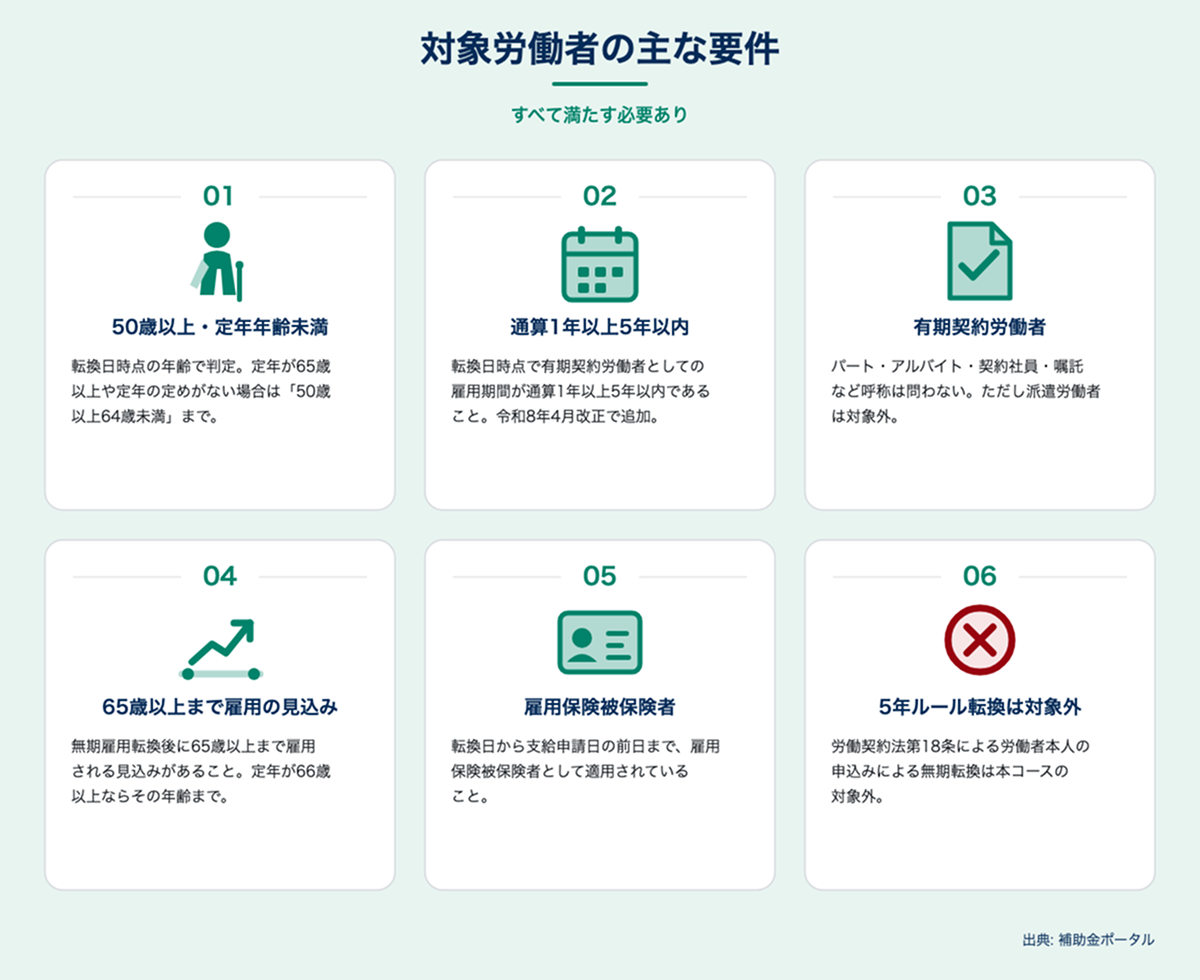 対象労働者の主な要件

すべて満たす必要あり

01

50歳以上・定年年齢未満

転換日時点の年齢で判定。定年が65歳以上や定年の定めがない場合は「50歳以上64歳未満」まで。

02

通算1年以上5年以内

転換日時点で有期契約労働者としての雇用期間が通算1年以上5年以内であること。令和8年4月改正で追加。

03

有期契約労働者

パート・アルバイト・契約社員・嘱託など呼称は問わない。ただし派遣労働者は対象外。

04

65歳以上まで雇用の見込み

無期雇用転換後に65歳以上まで雇用される見込みがあること。定年が66歳以上ならその年齢まで。

05

雇用保険被保険者

転換日から支給申請日の前日まで、雇用保険被保険者として適用されていること。

06

5年ルール転換は対象外

労働契約法第18条による労働者本人の申込みによる無期転換は本コースの対象外。

出典: 補助金ポータル